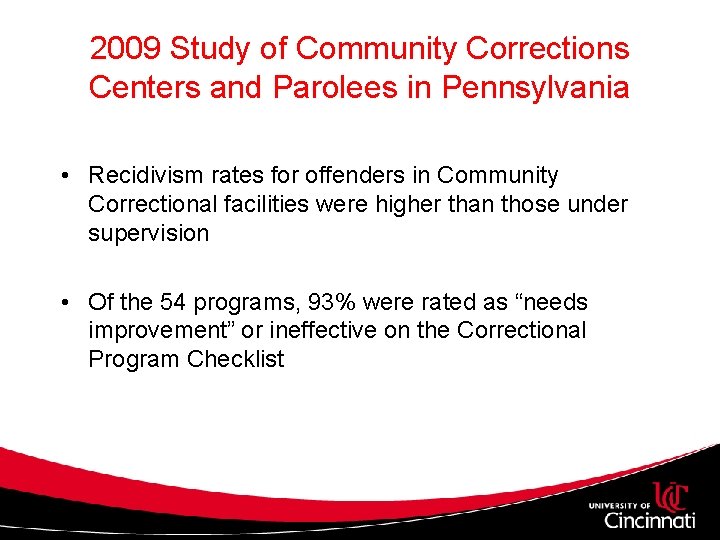 2009 Study of Community Corrections Centers and Parolees in Pennsylvania

• Recidivism rates for offenders in Community Correctional facilities were higher than those under supervision

• Of the 54 programs, 93% were rated as “needs improvement” or ineffective on the Correctional Program Checklist

UC
UNIVERSITY OF
Cincinnati